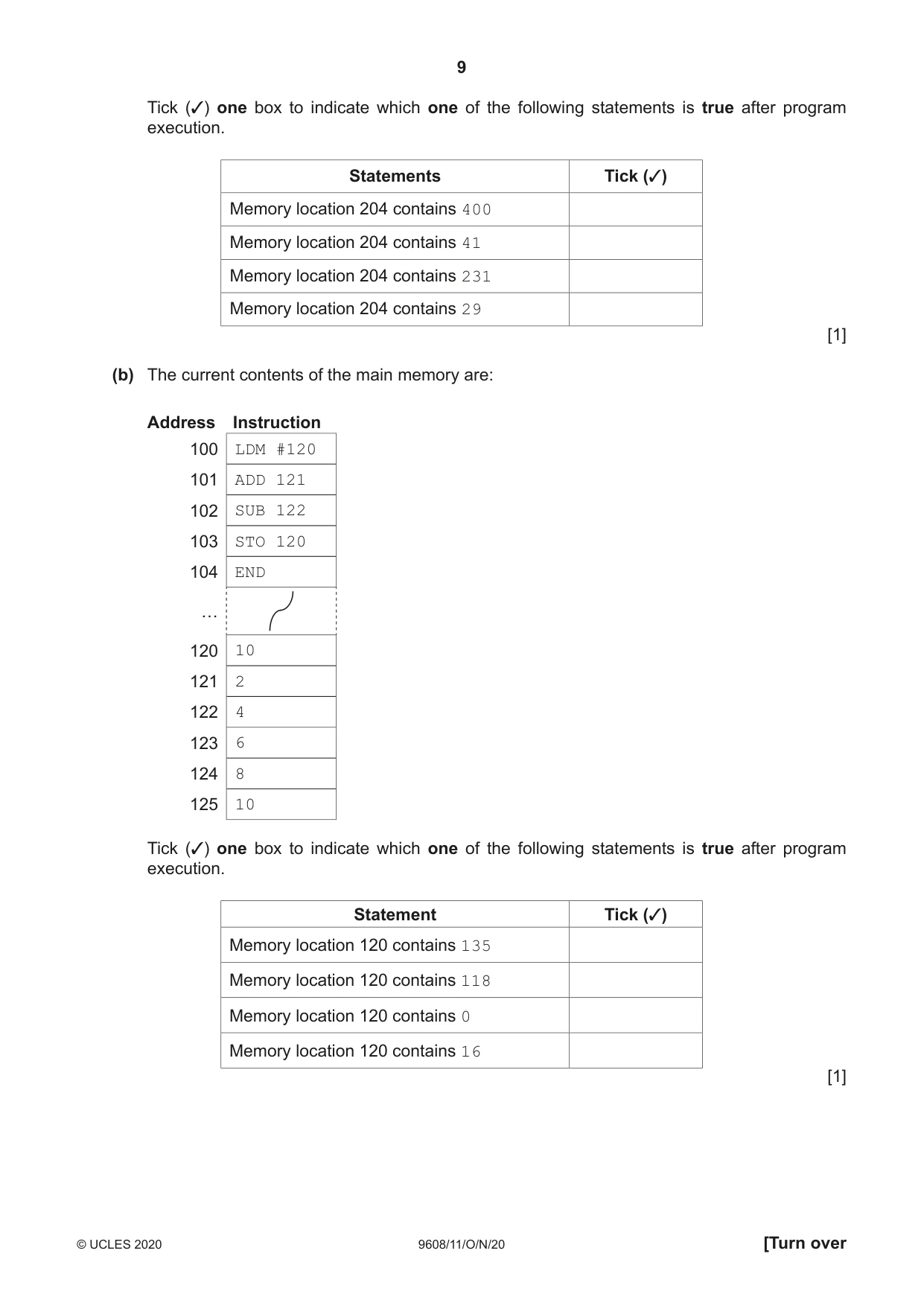 9

Tick (✓) one box to indicate which one of the following statements is true after program execution.

| Statements | Tick (✓) |
|---|---|
| Memory location 204 contains 400 | |
| Memory location 204 contains 41 | |
| Memory location 204 contains 231 | |
| Memory location 204 contains 29 | |

[1]

(b) The current contents of the main memory are:

| Address | Instruction |
|---|---|
| 100 | LDM #120 |
| 101 | ADD 121 |
| 102 | SUB 122 |
| 103 | STO 120 |
| 104 | END |
| … | |
| 120 | 10 |
| 121 | 2 |
| 122 | 4 |
| 123 | 6 |
| 124 | 8 |
| 125 | 10 |

Tick (✓) one box to indicate which one of the following statements is true after program execution.

| Statement | Tick (✓) |
|---|---|
| Memory location 120 contains 135 | |
| Memory location 120 contains 118 | |
| Memory location 120 contains 0 | |
| Memory location 120 contains 16 | |

[1]

© UCLES 2020 9608/11/O/N/20 [Turn over